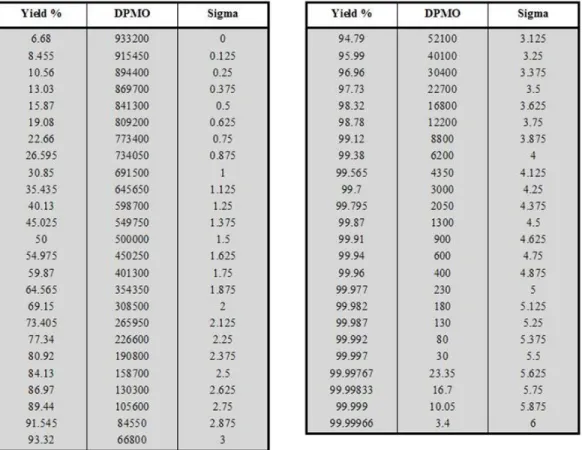 | Yield % | DPMO | Sigma |
|---|---|---|
| 6.68 | 933200 | 0 |
| 8.455 | 915450 | 0.125 |
| 10.56 | 894400 | 0.25 |
| 13.03 | 869700 | 0.375 |
| 15.87 | 841300 | 0.5 |
| 19.08 | 809200 | 0.625 |
| 22.66 | 773400 | 0.75 |
| 26.595 | 734050 | 0.875 |
| 30.85 | 691500 | 1 |
| 35.435 | 645650 | 1.125 |
| 40.13 | 598700 | 1.25 |
| 45.025 | 549750 | 1.375 |
| 50 | 500000 | 1.5 |
| 54.975 | 450250 | 1.625 |
| 59.87 | 401300 | 1.75 |
| 64.565 | 354350 | 1.875 |
| 69.15 | 308500 | 2 |
| 73.405 | 265950 | 2.125 |
| 77.34 | 226600 | 2.25 |
| 80.92 | 190800 | 2.375 |
| 84.13 | 158700 | 2.5 |
| 86.97 | 130300 | 2.625 |
| 89.44 | 105600 | 2.75 |
| 91.545 | 84550 | 2.875 |
| 93.32 | 66800 | 3 |

| Yield % | DPMO | Sigma |
|---|---|---|
| 94.79 | 52100 | 3.125 |
| 95.99 | 40100 | 3.25 |
| 96.96 | 30400 | 3.375 |
| 97.73 | 22700 | 3.5 |
| 98.32 | 16800 | 3.625 |
| 98.78 | 12200 | 3.75 |
| 99.12 | 8800 | 3.875 |
| 99.38 | 6200 | 4 |
| 99.565 | 4350 | 4.125 |
| 99.7 | 3000 | 4.25 |
| 99.795 | 2050 | 4.375 |
| 99.87 | 1300 | 4.5 |
| 99.91 | 900 | 4.625 |
| 99.94 | 600 | 4.75 |
| 99.96 | 400 | 4.875 |
| 99.977 | 230 | 5 |
| 99.982 | 180 | 5.125 |
| 99.987 | 130 | 5.25 |
| 99.992 | 80 | 5.375 |
| 99.997 | 30 | 5.5 |
| 99.99767 | 23.35 | 5.625 |
| 99.99833 | 16.7 | 5.75 |
| 99.999 | 10.05 | 5.875 |
| 99.99966 | 3.4 | 6 |